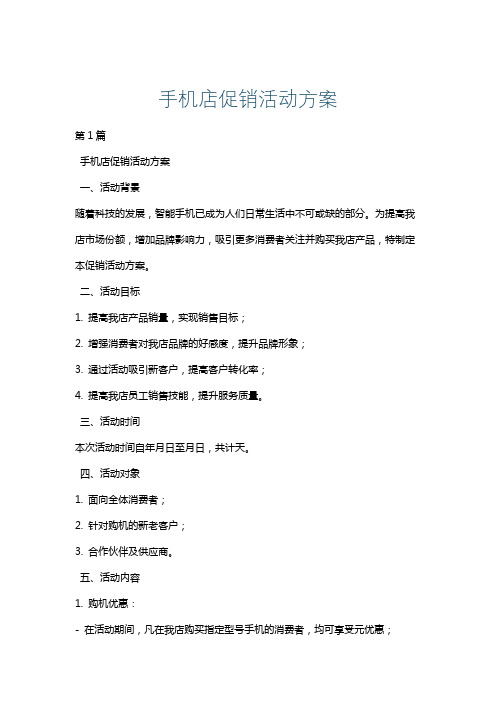 手机店促销活动方案

第1篇

手机店促销活动方案

一、活动背景

随着科技的发展，智能手机已成为人们日常生活中不可或缺的部分。为提高我店市场份额，增加品牌影响力，吸引更多消费者关注并购买我店产品，特制定本促销活动方案。

二、活动目标

1. 提高我店产品销量，实现销售目标；

2. 增强消费者对我店品牌的好感度，提升品牌形象；

3. 通过活动吸引新客户，提高客户转化率；

4. 提高我店员工销售技能，提升服务质量。

三、活动时间

本次活动时间自年月日至月日，共计天。

四、活动对象

1. 面向全体消费者；

2. 针对购机的新老客户；

3. 合作伙伴及供应商。

五、活动内容

1. 购机优惠：

- 在活动期间，凡在我店购买指定型号手机的消费者，均可享受元优惠；